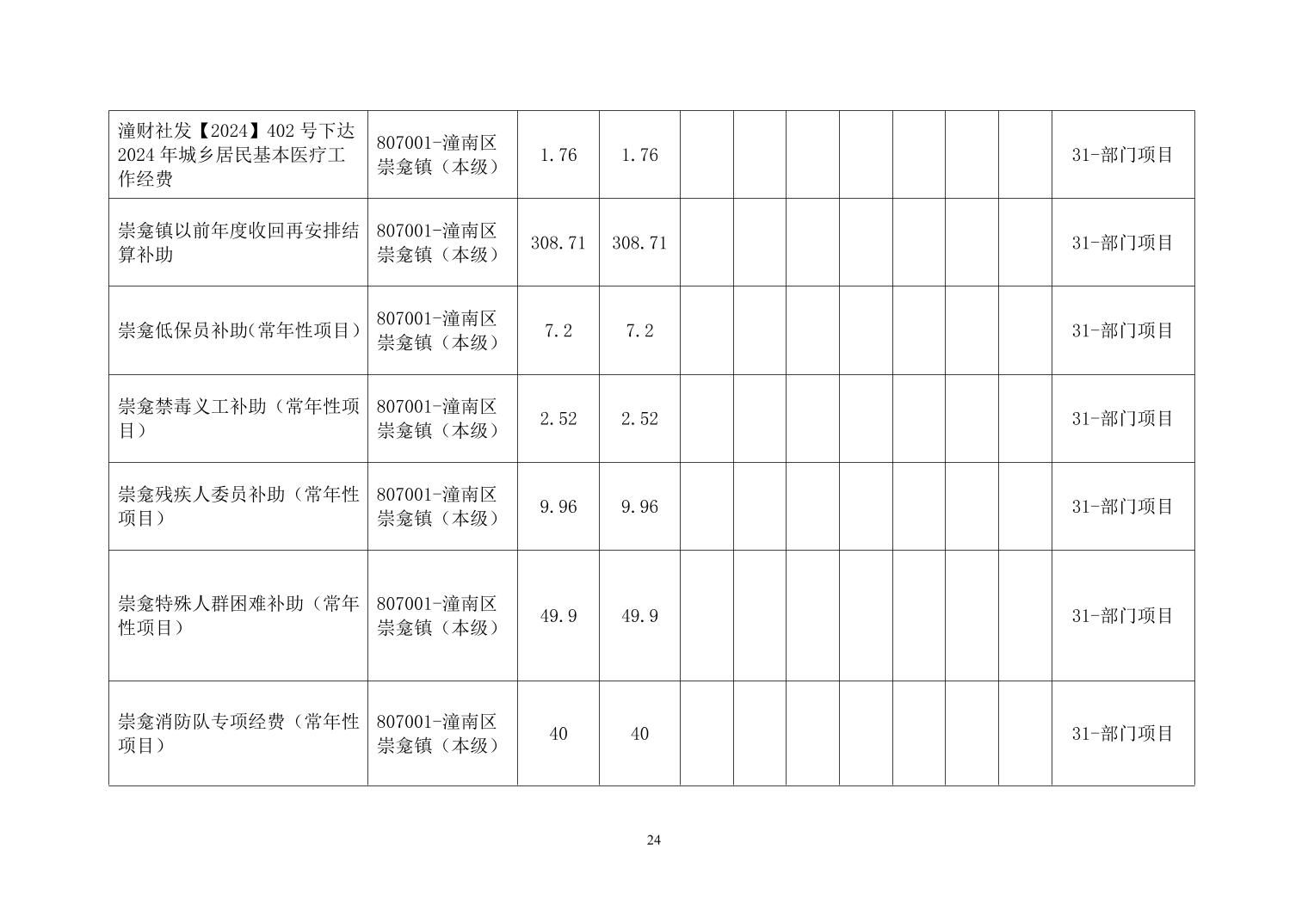 | 潼财社发【2024】402号下达2024年城乡居民基本医疗工作经费 | 807001-潼南区崇龛镇（本级） | 1.76 | 1.76 | | | | | | | | 31-部门项目 |
|---|---|---|---|---|---|---|---|---|---|---|---|
| 崇龛镇以前年度收回再安排结算补助 | 807001-潼南区崇龛镇（本级） | 308.71 | 308.71 | | | | | | | | 31-部门项目 |
| 崇龛低保员补助(常年性项目） | 807001-潼南区崇龛镇（本级） | 7.2 | 7.2 | | | | | | | | 31-部门项目 |
| 崇龛禁毒义工补助（常年性项目） | 807001-潼南区崇龛镇（本级） | 2.52 | 2.52 | | | | | | | | 31-部门项目 |
| 崇龛残疾人委员补助（常年性项目） | 807001-潼南区崇龛镇（本级） | 9.96 | 9.96 | | | | | | | | 31-部门项目 |
| 崇龛特殊人群困难补助（常年性项目） | 807001-潼南区崇龛镇（本级） | 49.9 | 49.9 | | | | | | | | 31-部门项目 |
| 崇龛消防队专项经费（常年性项目） | 807001-潼南区崇龛镇（本级） | 40 | 40 | | | | | | | | 31-部门项目 |

24